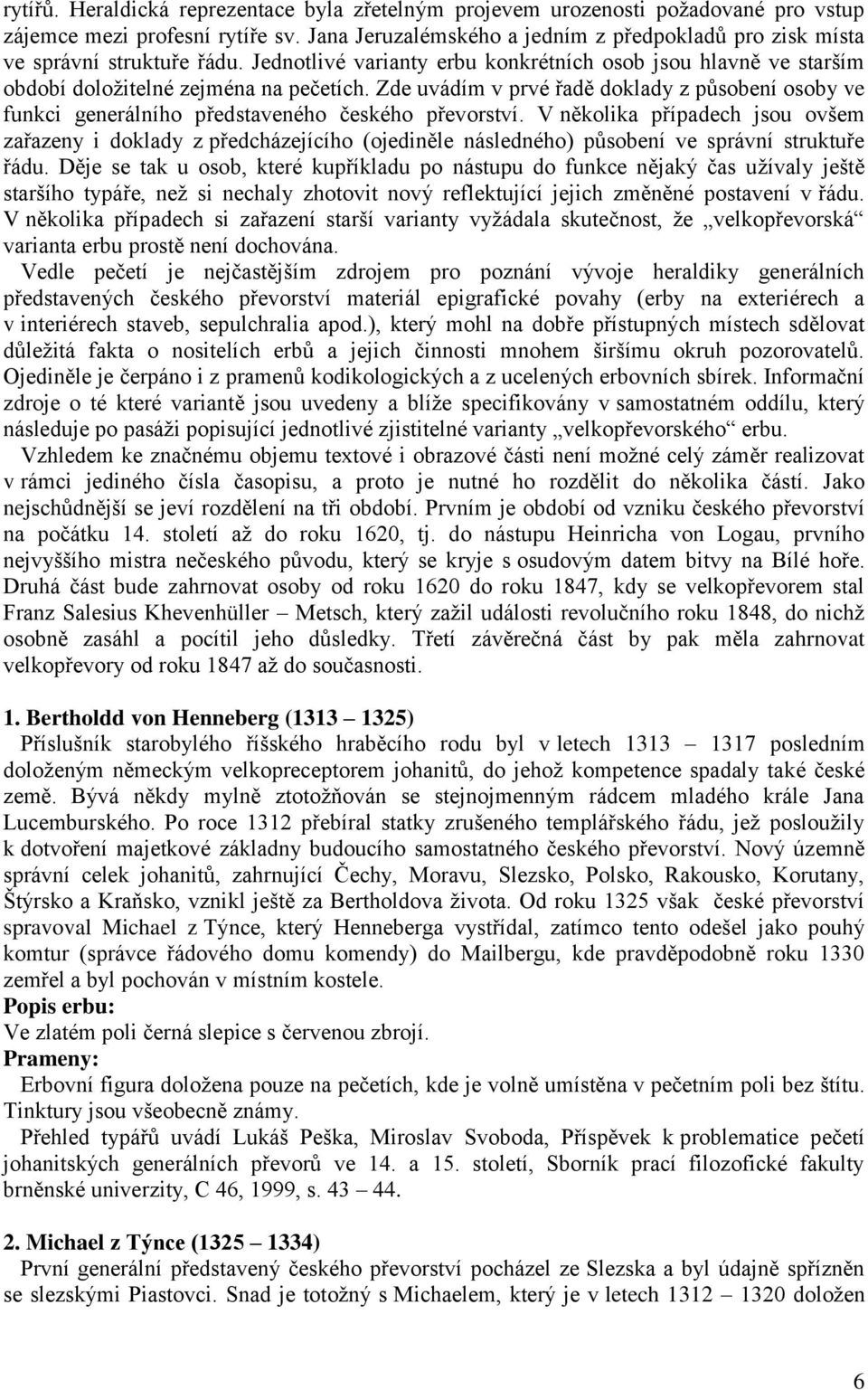 rytířů. Heraldická reprezentace byla zřetelným projevem urozenosti požadované pro vstup zájemce mezi profesní rytíře sv. Jana Jeruzalémského a jedním z předpokladů pro zisk místa ve správní struktuře řádu. Jednotlivé varianty erbu konkrétních osob jsou hlavně ve starším období doložitelné zejména na pečetích. Zde uvádím v prvé řadě doklady z působení osoby ve funkci generálního představeného českého převorství. V několika případech jsou ovšem zařazeny i doklady z předcházejícího (ojediněle následného) působení ve správní struktuře řádu. Děje se tak u osob, které kupříkladu po nástupu do funkce nějaký čas užívaly ještě staršího typáře, než si nechaly zhotovit nový reflektující jejich změněné postavení v řádu. V několika případech si zařazení starší varianty vyžádala skutečnost, že „velkopřevorská“ varianta erbu prostě není dochována.

Vedle pečetí je nejčastějším zdrojem pro poznání vývoje heraldiky generálních představených českého převorství materiál epigrafické povahy (erby na exteriérech a v interiérech staveb, sepulchralia apod.), který mohl na dobře přístupných místech sdělovat důležitá fakta o nositelích erbů a jejich činnosti mnohem širšímu okruh pozorovatelů. Ojediněle je čerpáno i z pramenů kodikologických a z ucelených erbovních sbírek. Informační zdroje o té které variantě jsou uvedeny a blíže specifikovány v samostatném oddílu, který následuje po pasáži popisující jednotlivé zjistitelné varianty „velkopřevorského“ erbu.

Vzhledem ke značnému objemu textové i obrazové části není možné celý záměr realizovat v rámci jediného čísla časopisu, a proto je nutné ho rozdělit do několika částí. Jako nejschůdnější se jeví rozdělení na tři období. Prvním je období od vzniku českého převorství na počátku 14. století až do roku 1620, tj. do nástupu Heinricha von Logau, prvního nejvyššího mistra nečeského původu, který se kryje s osudovým datem bitvy na Bílé hoře. Druhá část bude zahrnovat osoby od roku 1620 do roku 1847, kdy se velkopřevorem stal Franz Salesius Khevenhüller – Metsch, který zažil události revolučního roku 1848, do nichž osobně zasáhl a pocítil jeho důsledky. Třetí závěrečná část by pak měla zahrnovat velkopřevory od roku 1847 až do současnosti.

1. Bertholdd von Henneberg (1313 – 1325)

Příslušník starobylého říšského hraběcího rodu byl v letech 1313 – 1317 posledním doloženým německým velkopreceptorem johanitů, do jehož kompetence spadaly také české země. Bývá někdy mylně ztotožňován se stejnojmenným rádcem mladého krále Jana Lucemburského. Po roce 1312 přebíral statky zrušeného templářského řádu, jež posloužily k dotvoření majetkové základny budoucího samostatného českého převorství. Nový územně správní celek johanitů, zahrnující Čechy, Moravu, Slezsko, Polsko, Rakousko, Korutany, Štýrsko a Kraňsko, vznikl ještě za Bertholdova života. Od roku 1325 však české převorství spravoval Michael z Týnce, který Henneberga vystřídal, zatímco tento odešel jako pouhý komtur (správce řádového domu komendy) do Mailbergu, kde pravděpodobně roku 1330 zemřel a byl pochován v místním kostele.

Popis erbu:
Ve zlatém poli černá slepice s červenou zbrojí.

Prameny:
Erbovní figura doložena pouze na pečetích, kde je volně umístěna v pečetním poli bez štítu. Tinktury jsou všeobecně známy.

Přehled typářů uvádí Lukáš Peška, Miroslav Svoboda, Příspěvek k problematice pečetí johanitských generálních převorů ve 14. a 15. století, Sborník prací filozofické fakulty brněnské univerzity, C 46, 1999, s. 43 – 44.

2. Michael z Týnce (1325 – 1334)

První generální představený českého převorství pocházel ze Slezska a byl údajně spřízněn se slezskými Piastovci. Snad je totožný s Michaelem, který je v letech 1312 – 1320 doložen

6